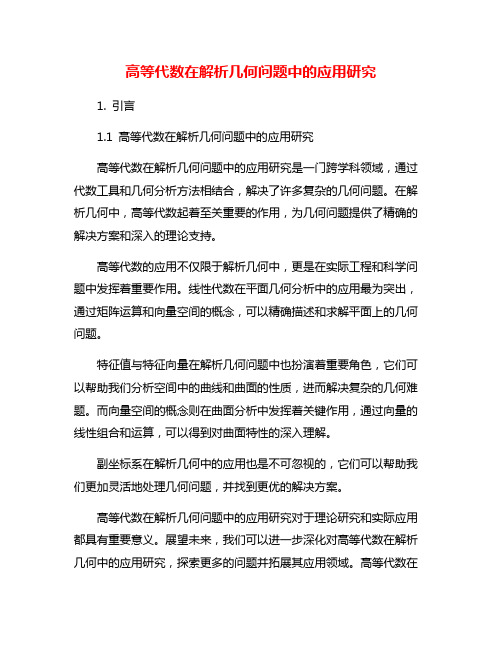 高等代数在解析几何问题中的应用研究

1. 引言

1.1 高等代数在解析几何问题中的应用研究

高等代数在解析几何问题中的应用研究是一门跨学科领域，通过代数工具和几何分析方法相结合，解决了许多复杂的几何问题。在解析几何中，高等代数起着至关重要的作用，为几何问题提供了精确的解决方案和深入的理论支持。

高等代数的应用不仅限于解析几何中，更是在实际工程和科学问题中发挥着重要作用。线性代数在平面几何分析中的应用最为突出，通过矩阵运算和向量空间的概念，可以精确描述和求解平面上的几何问题。

特征值与特征向量在解析几何问题中也扮演着重要角色，它们可以帮助我们分析空间中的曲线和曲面的性质，进而解决复杂的几何难题。而向量空间的概念则在曲面分析中发挥着关键作用，通过向量的线性组合和运算，可以得到对曲面特性的深入理解。

副坐标系在解析几何中的应用也是不可忽视的，它们可以帮助我们更加灵活地处理几何问题，并找到更优的解决方案。

高等代数在解析几何问题中的应用研究对于理论研究和实际应用都具有重要意义。展望未来，我们可以进一步深化对高等代数在解析几何中的应用研究，探索更多的问题并拓展其应用领域。高等代数在